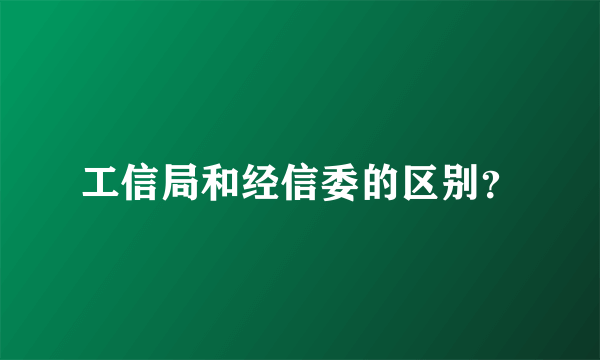 工信局和经信委的区别?